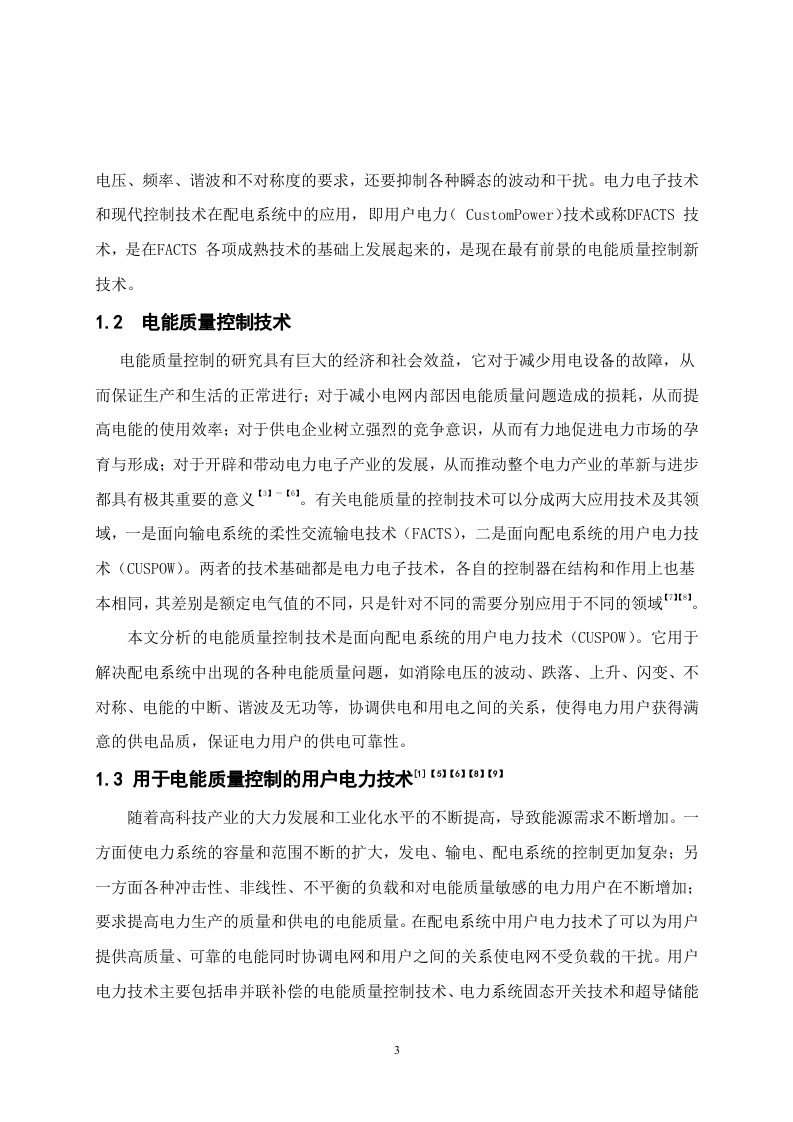 电压、频率、谐波和不对称度的要求，还要抑制各种瞬态的波动和干扰。电力电子技术和现代控制技术在配电系统中的应用，即用户电力（ CustomPower）技术或称DFACTS 技术，是在FACTS 各项成熟技术的基础上发展起来的，是现在最有前景的电能质量控制新技术。

1.2 电能质量控制技术

电能质量控制的研究具有巨大的经济和社会效益，它对于减少用电设备的故障，从而保证生产和生活的正常进行；对于减小电网内部因电能质量问题造成的损耗，从而提高电能的使用效率；对于供电企业树立强烈的竞争意识，从而有力地促进电力市场的孕育与形成；对于开辟和带动电力电子产业的发展，从而推动整个电力产业的革新与进步都具有极其重要的意义【3】-【6】。有关电能质量的控制技术可以分成两大应用技术及其领域，一是面向输电系统的柔性交流输电技术（FACTS），二是面向配电系统的用户电力技术（CUSPOW）。两者的技术基础都是电力电子技术，各自的控制器在结构和作用上也基本相同，其差别是额定电气值的不同，只是针对不同的需要分别应用于不同的领域【7】【8】。

本文分析的电能质量控制技术是面向配电系统的用户电力技术（CUSPOW）。它用于解决配电系统中出现的各种电能质量问题，如消除电压的波动、跌落、上升、闪变、不对称、电能的中断、谐波及无功等，协调供电和用电之间的关系，使得电力用户获得满意的供电品质，保证电力用户的供电可靠性。

1.3 用于电能质量控制的用户电力技术[1]【5】【6】【8】【9】

随着高科技产业的大力发展和工业化水平的不断提高，导致能源需求不断增加。一方面使电力系统的容量和范围不断的扩大，发电、输电、配电系统的控制更加复杂；另一方面各种冲击性、非线性、不平衡的负载和对电能质量敏感的电力用户在不断增加；要求提高电力生产的质量和供电的电能质量。在配电系统中用户电力技术了可以为用户提供高质量、可靠的电能同时协调电网和用户之间的关系使电网不受负载的干扰。用户电力技术主要包括串并联补偿的电能质量控制技术、电力系统固态开关技术和超导储能

3